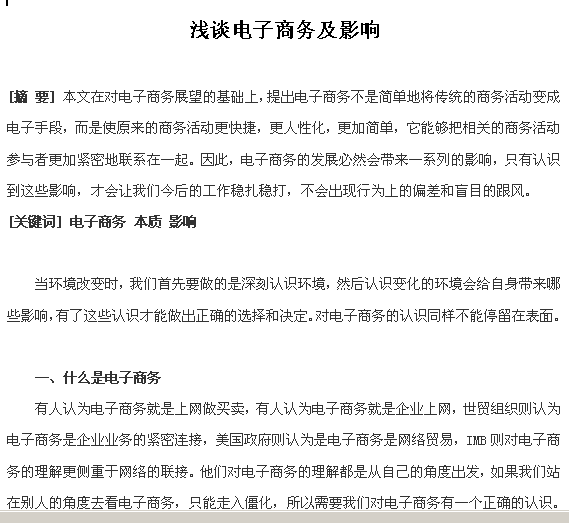 浅谈电子商务及影响

[摘 要] 本文在对电子商务展望的基础上，提出电子商务不是简单地将传统的商务活动变成电子手段，而是使原来的商务活动更快捷，更人性化，更加简单，它能够把相关的商务活动参与者更加紧密地联系在一起。因此，电子商务的发展必然会带来一系列的影响，只有认识到这些影响，才会让我们今后的工作稳扎稳打，不会出现行为上的偏差和盲目的跟风。
[关键词] 电子商务 本质 影响

当环境改变时，我们首先要做的是深刻认识环境，然后认识变化的环境会给自身带来哪些影响，有了这些认识才能做出正确的选择和决定。对电子商务的认识同样不能停留在表面。

一、什么是电子商务
有人认为电子商务就是上网做买卖，有人认为电子商务就是企业上网，世贸组织则认为电子商务是企业业务的紧密连接，美国政府则认为是电子商务是网络贸易，IMB 则对电子商务的理解更侧重于网络的联接。他们对电子商务的理解都是从自己的角度出发，如果我们站在别人的角度去看电子商务，只能走入僵化，所以需要我们对电子商务有一个正确的认识。